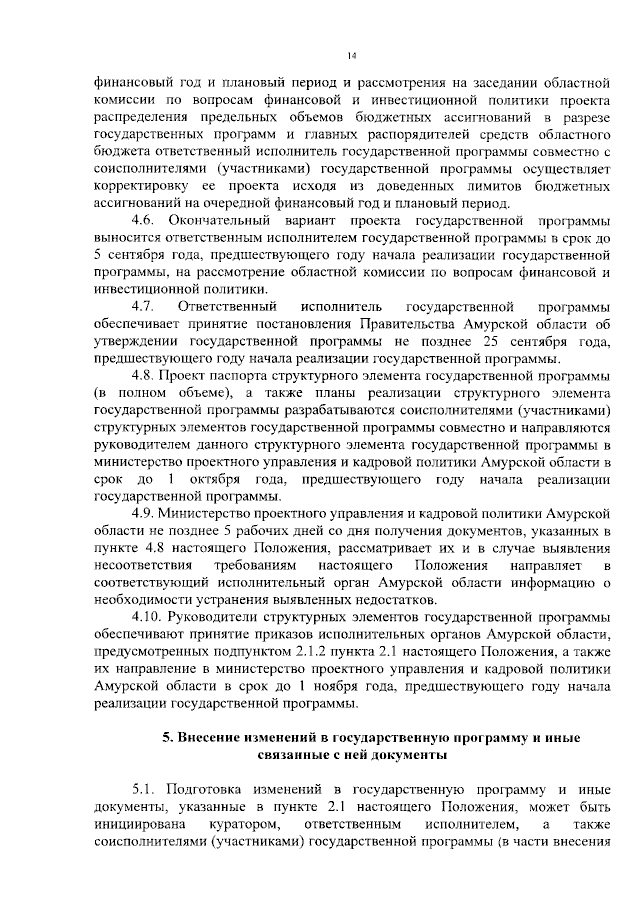 14

финансовый год и плановый период и рассмотрения на заседании областной комиссии по вопросам финансовой и инвестиционной политики проекта распределения предельных объемов бюджетных ассигнований в разрезе государственных программ и главных распорядителей средств областного бюджета ответственный исполнитель государственной программы совместно с соисполнителями (участниками) государственной программы осуществляет корректировку ее проекта исходя из доведенных лимитов бюджетных ассигнований на очередной финансовый год и плановый период.

4.6. Окончательный вариант проекта государственной программы выносится ответственным исполнителем государственной программы в срок до 5 сентября года, предшествующего году начала реализации государственной программы, на рассмотрение областной комиссии по вопросам финансовой и инвестиционной политики.

4.7. Ответственный исполнитель государственной программы обеспечивает принятие постановления Правительства Амурской области об утверждении государственной программы не позднее 25 сентября года, предшествующего году начала реализации государственной программы.

4.8. Проект паспорта структурного элемента государственной программы (в полном объеме), а также планы реализации структурного элемента государственной программы разрабатываются соисполнителями (участниками) структурных элементов государственной программы совместно и направляются руководителем данного структурного элемента государственной программы в министерство проектного управления и кадровой политики Амурской области в срок до 1 октября года, предшествующего году начала реализации государственной программы.

4.9. Министерство проектного управления и кадровой политики Амурской области не позднее 5 рабочих дней со дня получения документов, указанных в пункте 4.8 настоящего Положения, рассматривает их и в случае выявления несоответствия требованиям настоящего Положения направляет в соответствующий исполнительный орган Амурской области информацию о необходимости устранения выявленных недостатков.

4.10. Руководители структурных элементов государственной программы обеспечивают принятие приказов исполнительных органов Амурской области, предусмотренных подпунктом 2.1.2 пункта 2.1 настоящего Положения, а также их направление в министерство проектного управления и кадровой политики Амурской области в срок до 1 ноября года, предшествующего году начала реализации государственной программы.

5. Внесение изменений в государственную программу и иные связанные с ней документы

5.1. Подготовка изменений в государственную программу и иные документы, указанные в пункте 2.1 настоящего Положения, может быть инициирована куратором, ответственным исполнителем, а также соисполнителями (участниками) государственной программы (в части внесения